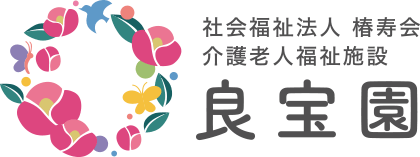 社会福祉法人 椿寿会
介護老人福祉施設
良宝園